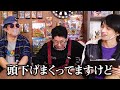 頭下げまくってますけど